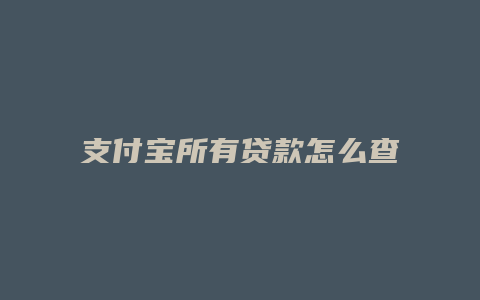 支付宝所有贷款怎么查